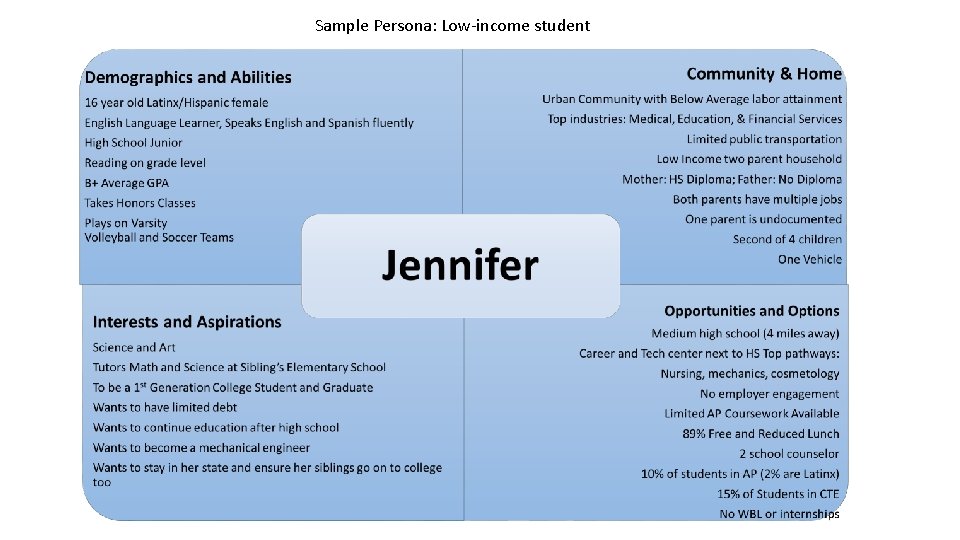 Sample Persona: Low-income student

Demographics and Abilities
16 year old Latinx/Hispanic female
English Language Learner, Speaks English and Spanish fluently
High School Junior
Reading on grade level
B+ Average GPA
Takes Honors Classes
Plays on Varsity Volleyball and Soccer Teams

Community & Home
Urban Community with Below Average labor attainment
Top industries: Medical, Education, & Financial Services
Limited public transportation
Low Income two parent household
Mother: HS Diploma; Father: No Diploma
Both parents have multiple jobs
One parent is undocumented
Second of 4 children
One Vehicle

Jennifer

Interests and Aspirations
Science and Art
Tutors Math and Science at Sibling's Elementary School
To be a 1$^{st}$ Generation College Student and Graduate
Wants to have limited debt
Wants to continue education after high school
Wants to become a mechanical engineer
Wants to stay in her state and ensure her siblings go on to college too

Opportunities and Options
Medium high school (4 miles away)
Career and Tech center next to HS Top pathways:
Nursing, mechanics, cosmetology
No employer engagement
Limited AP Coursework Available
89% Free and Reduced Lunch
2 school counselor
10% of students in AP (2% are Latinx)
15% of Students in CTE
No WBL or internships